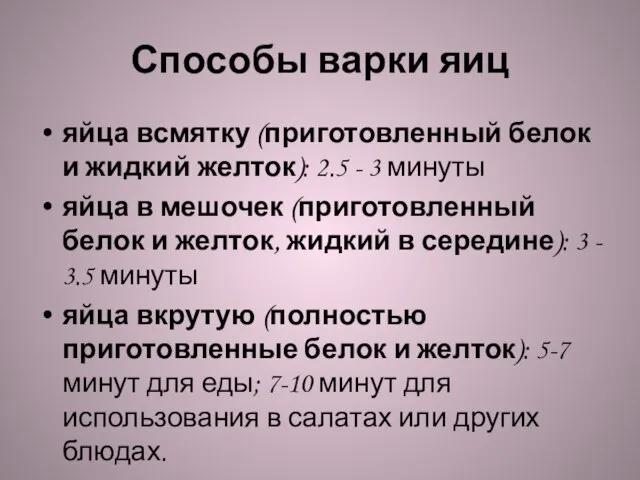 Способы варки яиц

• яйца всмятку (приготовленный белок и жидкий желток): 2.5 - 3 минуты
• яйца в мешочек (приготовленный белок и желток, жидкий в середине): 3 - 3.5 минуты
• яйца вкрутую (полностью приготовленные белок и желток): 5-7 минут для еды; 7-10 минут для использования в салатах или других блюдах.